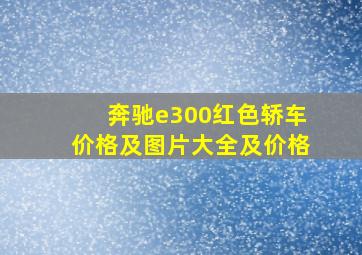 奔驰e300红色轿车价格及图片大全及价格